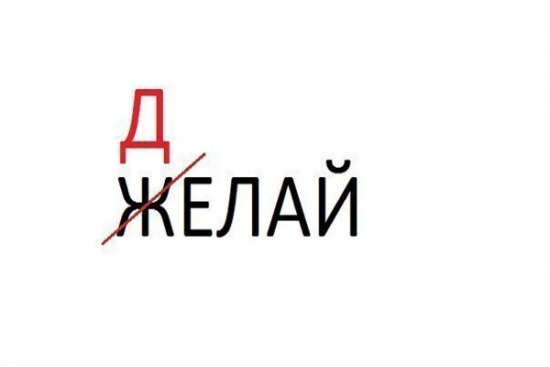 Д
ЖЕЛАЙ